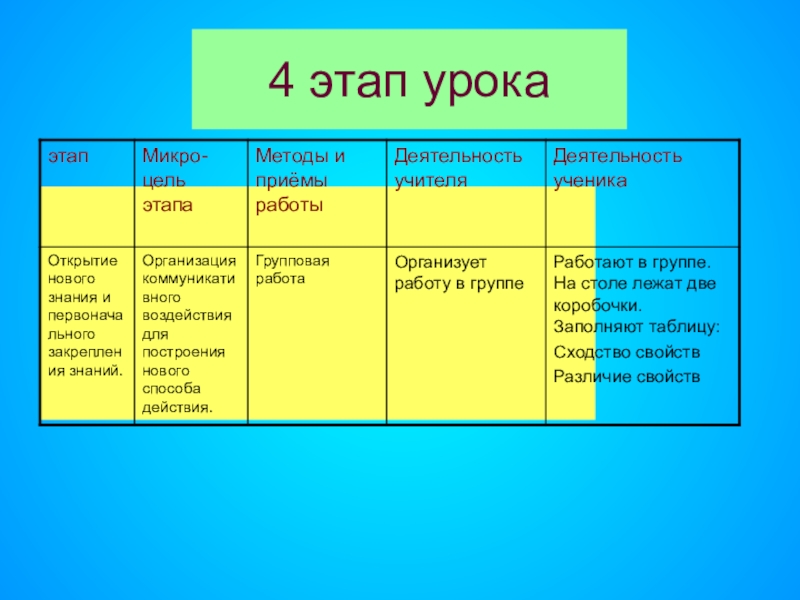 4 этап урока

| этап | Микро-цель этапа | Методы и приёмы работы | Деятельность учителя | Деятельность ученика |
|---|---|---|---|---|
| Открытие нового знания и первоначального закрепления знаний. | Организация коммуникативного воздействия для построения нового способа действия. | Групповая работа | Организует работу в группе | Работают в группе. На столе лежат две коробочки. Заполняют таблицу: Сходство свойств Различие свойств |